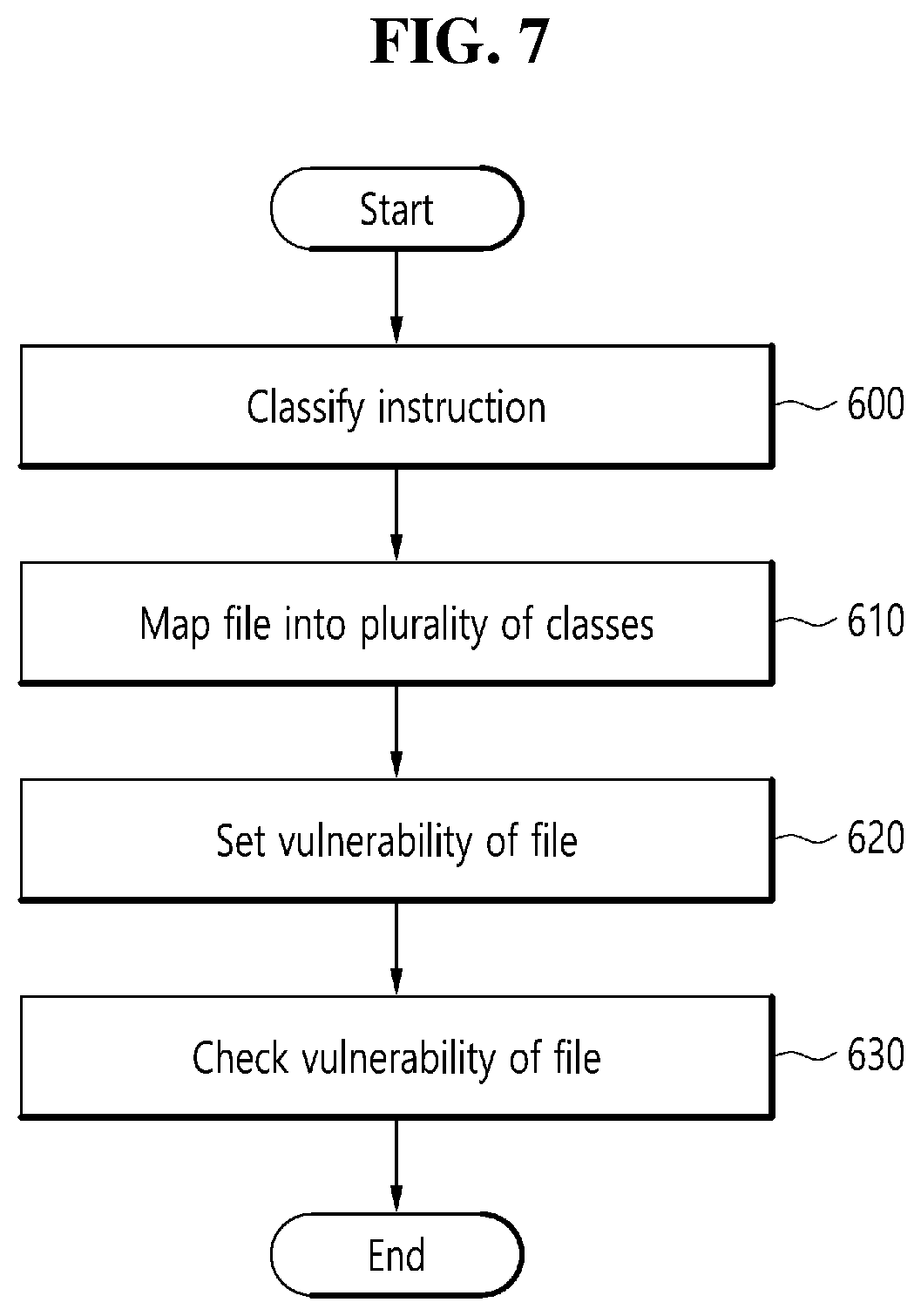 FIG. 7

Start

Classify instruction

600

Map file into plurality of classes

610

Set vulnerability of file

620

Check vulnerability of file

630

End